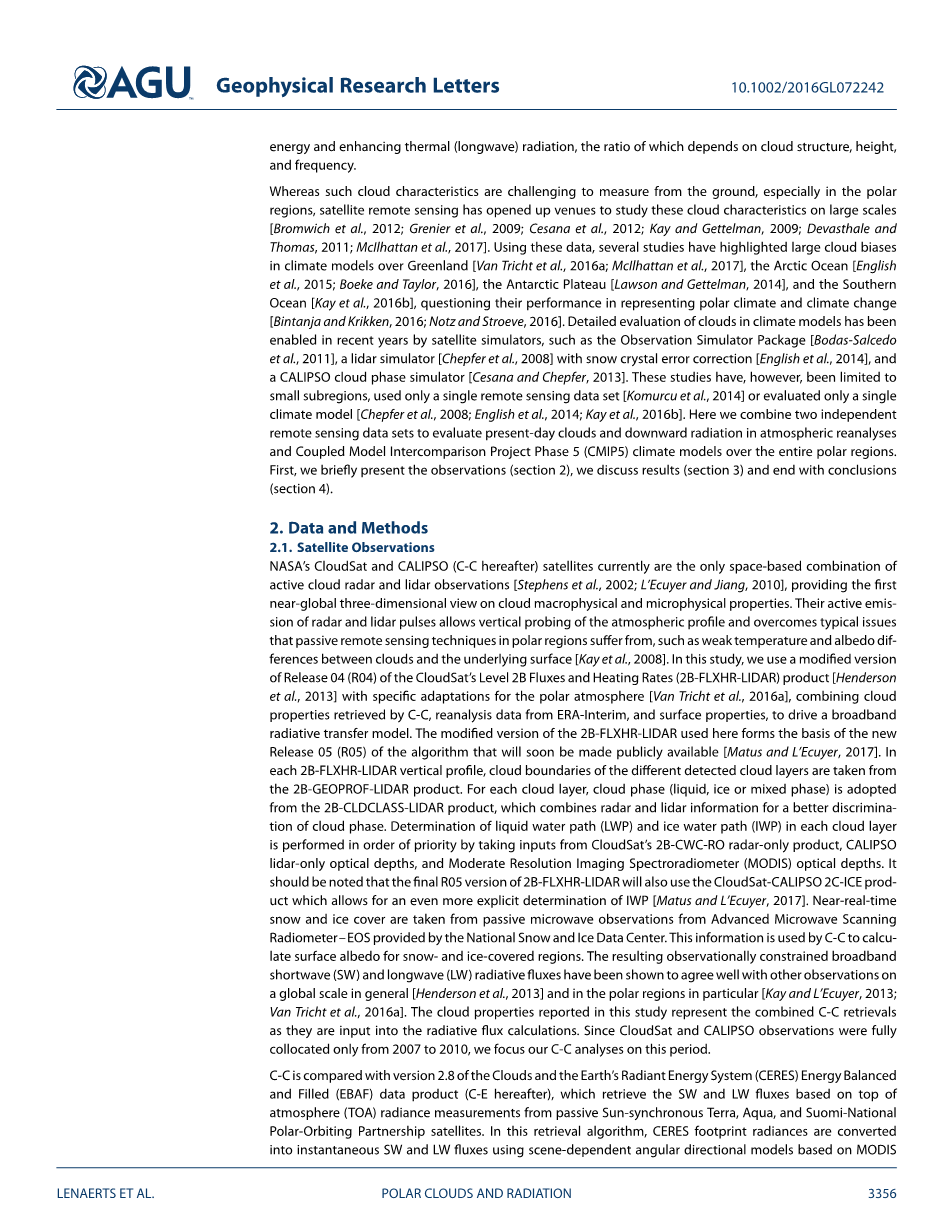 AGU Geophysical Research Letters 10.1002/2016GL072242

energy and enhancing thermal (longwave) radiation, the ratio of which depends on cloud structure, height, and frequency.

Whereas such cloud characteristics are challenging to measure from the ground, especially in the polar regions, satellite remote sensing has opened up venues to study these cloud characteristics on large scales [Bromwich et al., 2012; Grenier et al., 2009; Cesana et al., 2012; Kay and Gettelman, 2009; Devasthale and Thomas, 2011; McIlhattan et al., 2017]. Using these data, several studies have highlighted large cloud biases in climate models over Greenland [Van Tricht et al., 2016a; McIlhattan et al., 2017], the Arctic Ocean [English et al., 2015; Boeke and Taylor, 2016], the Antarctic Plateau [Lawson and Gettelman, 2014], and the Southern Ocean [Kay et al., 2016b], questioning their performance in representing polar climate and climate change [Bintanja and Krikken, 2016; Notz and Stroeve, 2016]. Detailed evaluation of clouds in climate models has been enabled in recent years by satellite simulators, such as the Observation Simulator Package [Bodas-Salcedo et al., 2011], a lidar simulator [Chepfer et al., 2008] with snow crystal error correction [English et al., 2014], and a CALIPSO cloud phase simulator [Cesana and Chepfer, 2013]. These studies have, however, been limited to small subregions, used only a single remote sensing data set [Komurcu et al., 2014] or evaluated only a single climate model [Chepfer et al., 2008; English et al., 2014; Kay et al., 2016b]. Here we combine two independent remote sensing data sets to evaluate present-day clouds and downward radiation in atmospheric reanalyses and Coupled Model Intercomparison Project Phase 5 (CMIP5) climate models over the entire polar regions. First, we briefly present the observations (section 2), we discuss results (section 3) and end with conclusions (section 4).

2. Data and Methods
2.1. Satellite Observations
NASA's CloudSat and CALIPSO (C-C hereafter) satellites currently are the only space-based combination of active cloud radar and lidar observations [Stephens et al., 2002; L'Ecuyer and Jiang, 2010], providing the first near-global three-dimensional view on cloud macrophysical and microphysical properties. Their active emission of radar and lidar pulses allows vertical probing of the atmospheric profile and overcomes typical issues that passive remote sensing techniques in polar regions suffer from, such as weak temperature and albedo differences between clouds and the underlying surface [Kay et al., 2008]. In this study, we use a modified version of Release 04 (R04) of the CloudSat's Level 2B Fluxes and Heating Rates (2B-FLXHR-LIDAR) product [Henderson et al., 2013] with specific adaptations for the polar atmosphere [Van Tricht et al., 2016a], combining cloud properties retrieved by C-C, reanalysis data from ERA-Interim, and surface properties, to drive a broadband radiative transfer model. The modified version of the 2B-FLXHR-LIDAR used here forms the basis of the new Release 05 (R05) of the algorithm that will soon be made publicly available [Matus and L'Ecuyer, 2017]. In each 2B-FLXHR-LIDAR vertical profile, cloud boundaries of the different detected cloud layers are taken from the 2B-GEOPROF-LIDAR product. For each cloud layer, cloud phase (liquid, ice or mixed phase) is adopted from the 2B-CLDCLASS-LIDAR product, which combines radar and lidar information for a better discrimination of cloud phase. Determination of liquid water path (LWP) and ice water path (IWP) in each cloud layer is performed in order of priority by taking inputs from CloudSat's 2B-CWC-RO radar-only product, CALIPSO lidar-only optical depths, and Moderate Resolution Imaging Spectroradiometer (MODIS) optical depths. It should be noted that the final R05 version of 2B-FLXHR-LIDAR will also use the CloudSat-CALIPSO 2C-ICE product which allows for an even more explicit determination of IWP [Matus and L'Ecuyer, 2017]. Near-real-time snow and ice cover are taken from passive microwave observations from Advanced Microwave Scanning Radiometer – EOS provided by the National Snow and Ice Data Center. This information is used by C-C to calculate surface albedo for snow- and ice-covered regions. The resulting observationally constrained broadband shortwave (SW) and longwave (LW) radiative fluxes have been shown to agree well with other observations on a global scale in general [Henderson et al., 2013] and in the polar regions in particular [Kay and L'Ecuyer, 2013; Van Tricht et al., 2016a]. The cloud properties reported in this study represent the combined C-C retrievals as they are input into the radiative flux calculations. Since CloudSat and CALIPSO observations were fully collocated only from 2007 to 2010, we focus our C-C analyses on this period.

C-C is compared with version 2.8 of the Clouds and the Earth's Radiant Energy System (CERES) Energy Balanced and Filled (EBAF) data product (C-E hereafter), which retrieve the SW and LW fluxes based on top of atmosphere (TOA) radiance measurements from passive Sun-synchronous Terra, Aqua, and Suomi-National Polar-Orbiting Partnership satellites. In this retrieval algorithm, CERES footprint radiances are converted into instantaneous SW and LW fluxes using scene-dependent angular directional models based on MODIS

LENAERTS ET AL. POLAR CLOUDS AND RADIATION 3356